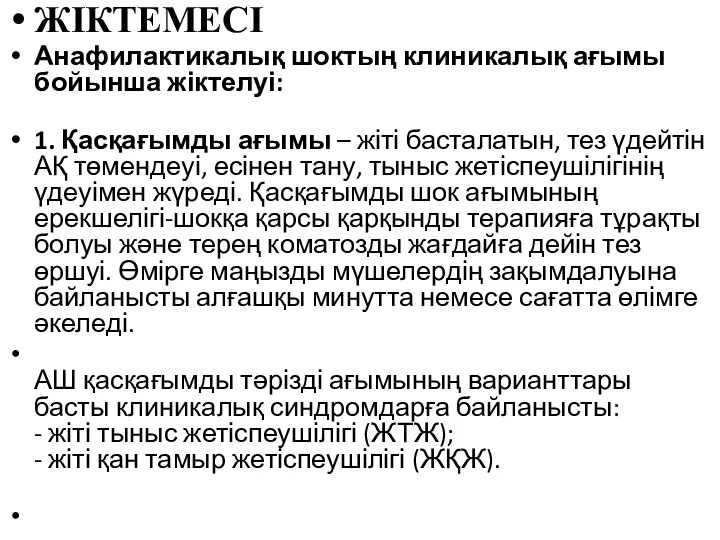 • ЖІКТЕМЕСІ

• Анафилактикалық шоктың клиникалық ағымы бойынша жіктелуі:

• 1. Қасқағымды ағымы – жіті басталатын, тез үдейтін АҚ төмендеуі, есінен тану, тыныс жетіспеушілігінің үдеуімен жүреді. Қасқағымды шок ағымының ерекшелігі-шокқа қарсы қарқынды терапияға тұрақты болуы және терең коматозды жағдайға дейін тез өршуі. Өмірге маңызды мүшелердің зақымдалуына байланысты алғашқы минутта немесе сағатта өлімге әкеледі.

•

АШ қасқағымды тәрізді ағымының варианттары басты клиникалық синдромдарға байланысты:
- жіті тыныс жетіспеушілігі (ЖТЖ);
- жіті қан тамыр жетіспеушілігі (ЖҚЖ).

•